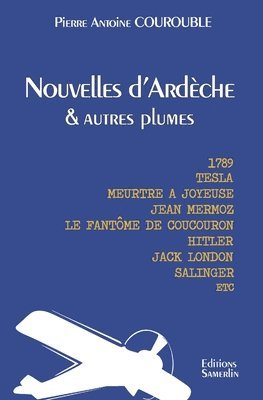 Pierre Antoine COUROUBLE

Nouvelles d'Ardèche
& autres plumes

1789
TESLA
MEURTRE A JOYEUSE
JEAN MERMOZ
LE FANTÔME DE COUCOURON
HITLER
JACK LONDON
SALINGER
ETC

Editions Samerlin